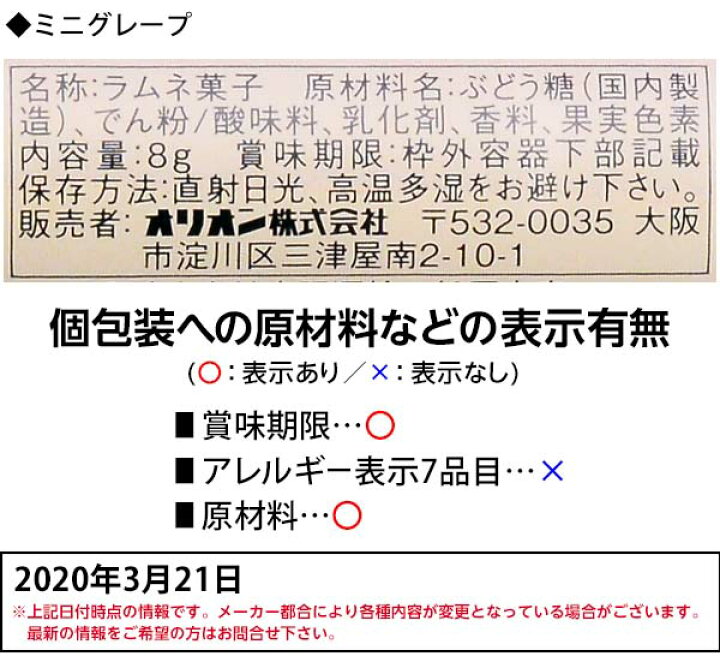 ◆ミニグレープ

名称:ラムネ菓子　原材料名:ぶどう糖(国内製造)、でん粉/酸味料、乳化剤、香料、果実色素
内容量:8g　賞味期限:枠外容器下部記載
保存方法:直射日光、高温多湿をお避け下さい。
販売者:オリオン株式会社　〒532-0035 大阪市淀川区三津屋南2-10-1

個包装への原材料などの表示有無
(○:表示あり/×:表示なし)

■賞味期限…○
■アレルギー表示7品目…×
■原材料…○

2020年3月21日
※上記日付時点の情報です。メーカー都合により各種内容が変更となっている場合がございます。最新の情報をご希望の方はお問合せ下さい。